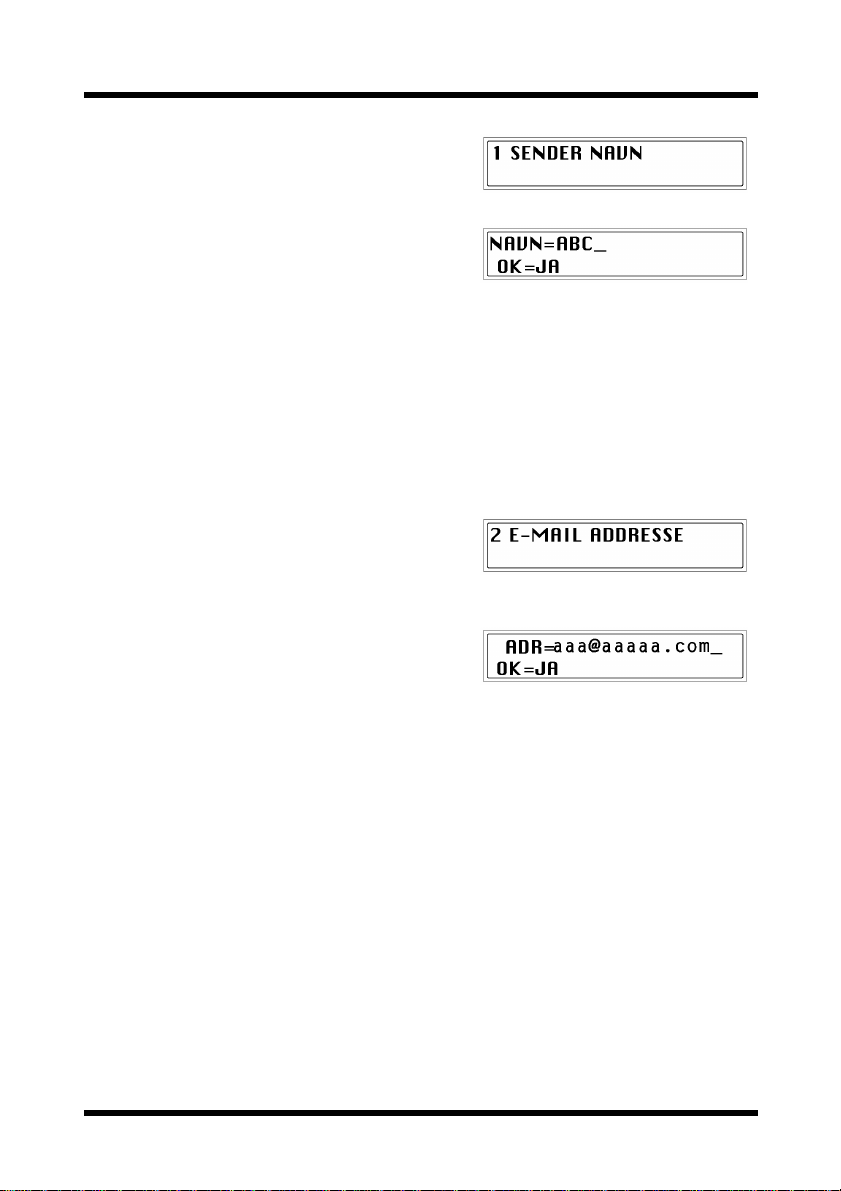 1 SENDER NAVN

NAVN=ABC_
OK=JA

2 E-MAIL ADDRESSE

ADR=aaa@aaaaa.com_
OK=JA